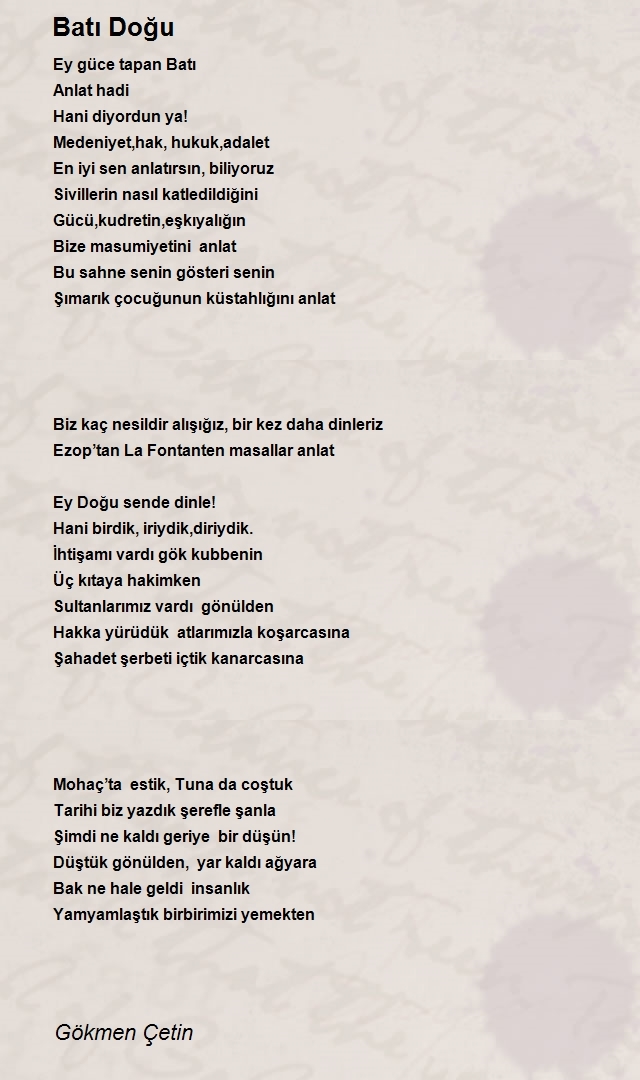 Batı Doğu

Ey güce tapan Batı
Anlat hadi
Hani diyordun ya!
Medeniyet,hak, hukuk,adalet
En iyi sen anlatırsın, biliyoruz
Sivillerin nasıl katledildiğini
Gücü,kudretin,eşkıyalığın
Bize masumiyetini anlat
Bu sahne senin gösteri senin
Şımarık çocuğunun küstahlığını anlat

Biz kaç nesildir alışığız, bir kez daha dinleriz
Ezop'tan La Fontanten masallar anlat

Ey Doğu sende dinle!
Hani birdik, iriydik,diriydik.
İhtişamı vardı gök kubbenin
Üç kıtaya hakimken
Sultanlarımız vardı gönülden
Hakka yürüdük atlarımızla koşarcasına
Şahadet şerbeti içtik kanarcasına

Mohaç'ta estik, Tuna da coştuk
Tarihi biz yazdık şerefle şanla
Şimdi ne kaldı geriye bir düşün!
Düştük gönülden, yar kaldı ağyara
Bak ne hale geldi insanlık
Yamyamlaştık birbirimizi yemekten

Gökmen Çetin